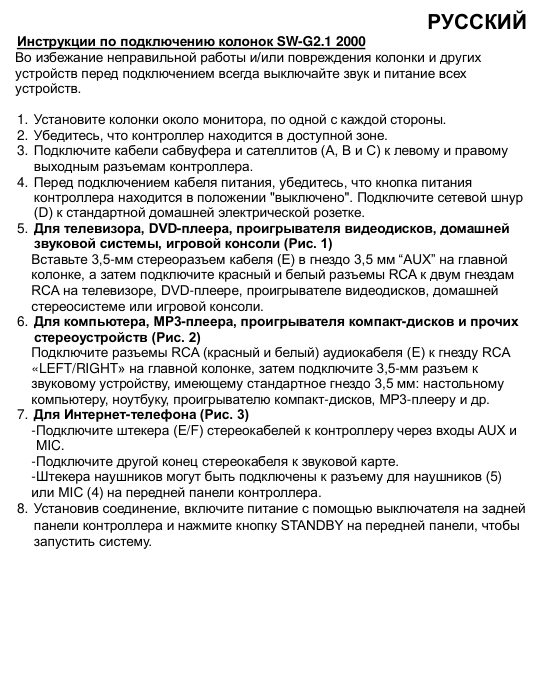 РУССКИЙ

Инструкции по подключению колонок SW-G2.1 2000

Во избежание неправильной работы и/или повреждения колонки и других устройств перед подключением всегда выключайте звук и питание всех устройств.

1. Установите колонки около монитора, по одной с каждой стороны.
2. Убедитесь, что контроллер находится в доступной зоне.
3. Подключите кабели сабвуфера и сателлитов (A, B и C) к левому и правому выходным разъемам контроллера.
4. Перед подключением кабеля питания, убедитесь, что кнопка питания контроллера находится в положении "выключено". Подключите сетевой шнур (D) к стандартной домашней электрической розетке.
5. Для телевизора, DVD-плеера, проигрывателя видеодисков, домашней звуковой системы, игровой консоли (Рис. 1)
Вставьте 3,5-мм стереоразъем кабеля (E) в гнездо 3,5 мм “AUX” на главной колонке, а затем подключите красный и белый разъемы RCA к двум гнездам RCA на телевизоре, DVD-плеере, проигрывателе видеодисков, домашней стереосистеме или игровой консоли.
6. Для компьютера, MP3-плеера, проигрывателя компакт-дисков и прочих стереоустройств (Рис. 2)
Подключите разъемы RCA (красный и белый) аудиокабеля (E) к гнезду RCA «LEFT/RIGHT» на главной колонке, затем подключите 3,5-мм разъем к звуковому устройству, имеющему стандартное гнездо 3,5 мм: настольному компьютеру, ноутбуку, проигрывателю компакт-дисков, MP3-плееру и др.
7. Для Интернет-телефона (Рис. 3)
-Подключите штекера (E/F) стереокабелей к контроллеру через входы AUX и MIC.
-Подключите другой конец стереокабеля к звуковой карте.
-Штекера наушников могут быть подключены к разъему для наушников (5) или MIC (4) на передней панели контроллера.
8. Установив соединение, включите питание с помощью выключателя на задней панели контроллера и нажмите кнопку STANDBY на передней панели, чтобы запустить систему.